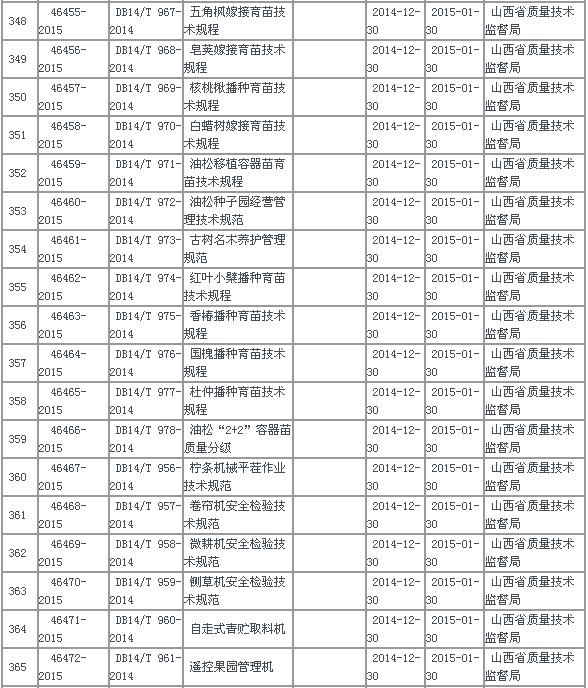 | 348 | 46455-2015 | DB14/T 967-2014 | 五角枫嫁接育苗技术规程 | | 2014-12-30 | 2015-01-30 | 山西省质量技术监督局 |
|---|---|---|---|---|---|---|---|
| 349 | 46456-2015 | DB14/T 968-2014 | 皂荚嫁接育苗技术规程 | | 2014-12-30 | 2015-01-30 | 山西省质量技术监督局 |
| 350 | 46457-2015 | DB14/T 969-2014 | 核桃楸播种育苗技术规程 | | 2014-12-30 | 2015-01-30 | 山西省质量技术监督局 |
| 351 | 46458-2015 | DB14/T 970-2014 | 白蜡树嫁接育苗技术规程 | | 2014-12-30 | 2015-01-30 | 山西省质量技术监督局 |
| 352 | 46459-2015 | DB14/T 971-2014 | 油松移植容器苗育苗技术规程 | | 2014-12-30 | 2015-01-30 | 山西省质量技术监督局 |
| 353 | 46460-2015 | DB14/T 972-2014 | 油松种子园经营管理技术规范 | | 2014-12-30 | 2015-01-30 | 山西省质量技术监督局 |
| 354 | 46461-2015 | DB14/T 973-2014 | 古树名木养护管理规范 | | 2014-12-30 | 2015-01-30 | 山西省质量技术监督局 |
| 355 | 46462-2015 | DB14/T 974-2014 | 红叶小檗播种育苗技术规程 | | 2014-12-30 | 2015-01-30 | 山西省质量技术监督局 |
| 356 | 46463-2015 | DB14/T 975-2014 | 香椿播种育苗技术规程 | | 2014-12-30 | 2015-01-30 | 山西省质量技术监督局 |
| 357 | 46464-2015 | DB14/T 976-2014 | 国槐播种育苗技术规程 | | 2014-12-30 | 2015-01-30 | 山西省质量技术监督局 |
| 358 | 46465-2015 | DB14/T 977-2014 | 杜仲播种育苗技术规程 | | 2014-12-30 | 2015-01-30 | 山西省质量技术监督局 |
| 359 | 46466-2015 | DB14/T 978-2014 | 油松“2+2”容器苗质量分级 | | 2014-12-30 | 2015-01-30 | 山西省质量技术监督局 |
| 360 | 46467-2015 | DB14/T 956-2014 | 柠条机械平茬作业技术规范 | | 2014-12-30 | 2015-01-30 | 山西省质量技术监督局 |
| 361 | 46468-2015 | DB14/T 957-2014 | 卷帘机安全检验技术规范 | | 2014-12-30 | 2015-01-30 | 山西省质量技术监督局 |
| 362 | 46469-2015 | DB14/T 958-2014 | 微耕机安全检验技术规范 | | 2014-12-30 | 2015-01-30 | 山西省质量技术监督局 |
| 363 | 46470-2015 | DB14/T 959-2014 | 铡草机安全检验技术规范 | | 2014-12-30 | 2015-01-30 | 山西省质量技术监督局 |
| 364 | 46471-2015 | DB14/T 960-2014 | 自走式青贮取料机 | | 2014-12-30 | 2015-01-30 | 山西省质量技术监督局 |
| 365 | 46472-2015 | DB14/T 961-2014 | 遥控果园管理机 | | 2014-12-30 | 2015-01-30 | 山西省质量技术监督局 |